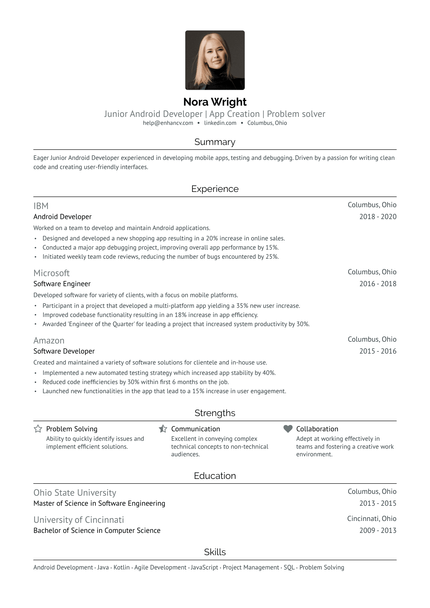 Nora Wright
Junior Android Developer | App Creation | Problem solver
help@enhancv.com • linkedin.com • Columbus, Ohio

Summary

Eager Junior Android Developer experienced in developing mobile apps, testing and debugging. Driven by a passion for writing clean code and creating user-friendly interfaces.

Experience

IBM
Columbus, Ohio
Android Developer
2018 - 2020
Worked on a team to develop and maintain Android applications.
• Designed and developed a new shopping app resulting in a 20% increase in online sales.
• Conducted a major app debugging project, improving overall app performance by 15%.
• Initiated weekly team code reviews, reducing the number of bugs encountered by 25%.

Microsoft
Columbus, Ohio
Software Engineer
2016 - 2018
Developed software for variety of clients, with a focus on mobile platforms.
• Participant in a project that developed a multi-platform app yielding a 35% new user increase.
• Improved codebase functionality resulting in an 18% increase in app efficiency.
• Awarded 'Engineer of the Quarter' for leading a project that increased system productivity by 30%.

Amazon
Columbus, Ohio
Software Developer
2015 - 2016
Created and maintained a variety of software solutions for clientele and in-house use.
• Implemented a new automated testing strategy which increased app stability by 40%.
• Reduced code inefficiencies by 30% within first 6 months on the job.
• Launched new functionalities in the app that lead to a 15% increase in user engagement.

Strengths

Problem Solving
Ability to quickly identify issues and implement efficient solutions.

Communication
Excellent in conveying complex technical concepts to non-technical audiences.

Collaboration
Adept at working effectively in teams and fostering a creative work environment.

Education

Ohio State University
Columbus, Ohio
Master of Science in Software Engineering
2013 - 2015

University of Cincinnati
Cincinnati, Ohio
Bachelor of Science in Computer Science
2009 - 2013

Skills

Android Development · Java · Kotlin · Agile Development · JavaScript · Project Management · SQL · Problem Solving